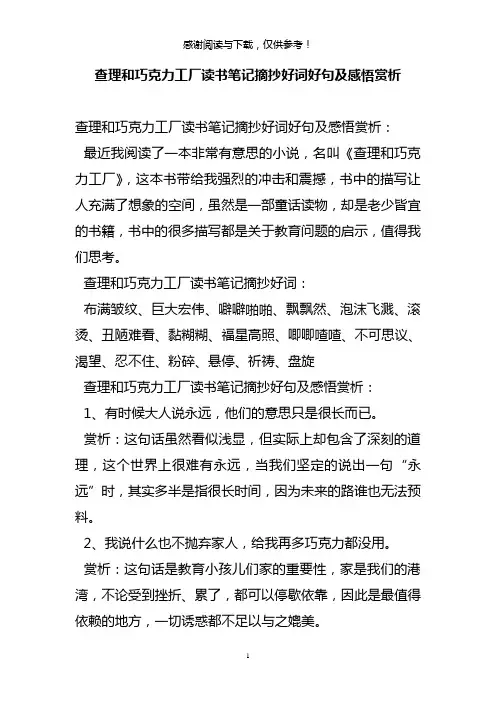 感谢阅读与下载，仅供参考！

查理和巧克力工厂读书笔记摘抄好词好句及感悟赏析

查理和巧克力工厂读书笔记摘抄好词好句及感悟赏析：

最近我阅读了一本非常有意思的小说，名叫《查理和巧克力工厂》，这本书带给我强烈的冲击和震撼，书中的描写让人充满了想象的空间，虽然是一部童话读物，却是老少皆宜的书籍，书中的很多描写都是关于教育问题的启示，值得我们思考。

查理和巧克力工厂读书笔记摘抄好词：

布满皱纹、巨大宏伟、噼噼啪啪、飘飘然、泡沫飞溅、滚烫、丑陋难看、黏糊糊、福星高照、唧唧喳喳、不可思议、渴望、忍不住、粉碎、悬停、祈祷、盘旋

查理和巧克力工厂读书笔记摘抄好句及感悟赏析：

1、有时候大人说永远，他们的意思只是很长而已。

赏析：这句话虽然看似浅显，但实际上却包含了深刻的道理，这个世界上很难有永远，当我们坚定的说出一句“永远”时，其实多半是指很长时间，因为未来的路谁也无法预料。

2、我说什么也不抛弃家人，给我再多巧克力都没用。

赏析：这句话是教育小孩儿们家的重要性，家是我们的港湾，不论受到挫折、累了，都可以停歇依靠，因此是最值得依赖的地方，一切诱惑都不足以与之媲美。

1